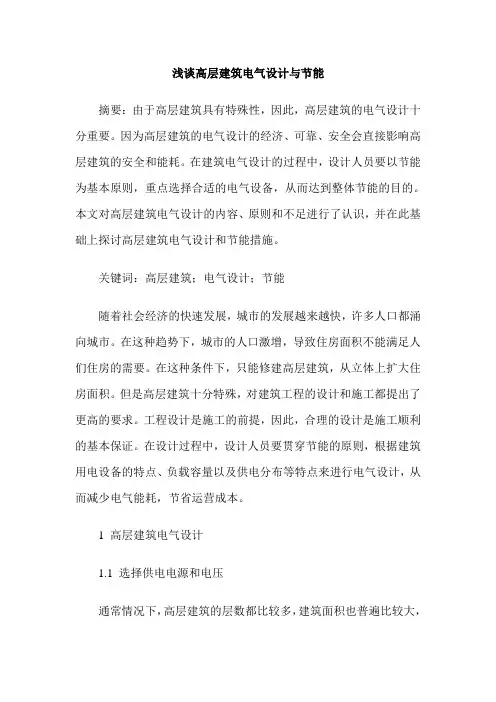 浅谈高层建筑电气设计与节能

摘要：由于高层建筑具有特殊性，因此，高层建筑的电气设计十分重要。因为高层建筑的电气设计的经济、可靠、安全会直接影响高层建筑的安全和能耗。在建筑电气设计的过程中，设计人员要以节能为基本原则，重点选择合适的电气设备，从而达到整体节能的目的。本文对高层建筑电气设计的内容、原则和不足进行了认识，并在此基础上探讨高层建筑电气设计和节能措施。

关键词：高层建筑；电气设计；节能

随着社会经济的快速发展，城市的发展越来越快，许多人口都涌向城市。在这种趋势下，城市的人口激增，导致住房面积不能满足人们住房的需要。在这种条件下，只能修建高层建筑，从立体上扩大住房面积。但是高层建筑十分特殊，对建筑工程的设计和施工都提出了更高的要求。工程设计是施工的前提，因此，合理的设计是施工顺利的基本保证。在设计过程中，设计人员要贯穿节能的原则，根据建筑用电设备的特点、负载容量以及供电分布等特点来进行电气设计，从而减少电气能耗，节省运营成本。

1 高层建筑电气设计

1.1 选择供电电源和电压

通常情况下，高层建筑的层数都比较多，建筑面积也普遍比较大，